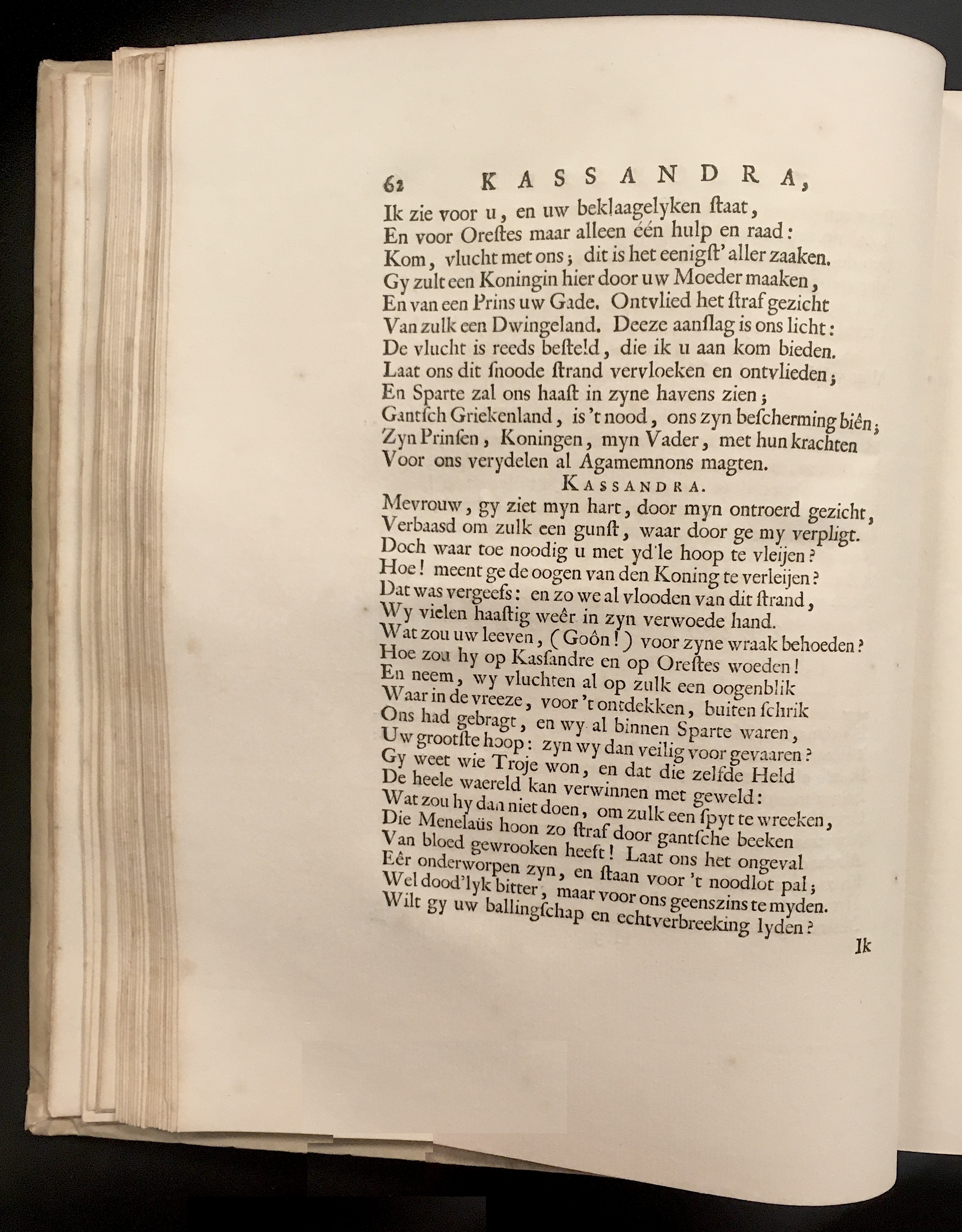 62 KASSANDRA,

Ik zie voor u, en uw beklaagelyken ſtaat,
En voor Oreſtes maar alleen één hulp en raad:
Kom, vlucht met ons; dit is het eenigſt' aller zaaken.
Gy zult een Koningin hier door uw Moeder maaken,
En van een Prins uw Gade. Ontvlied het ſtraf gezicht
Van zulk een Dwingeland. Deeze aanſlag is ons licht:
De vlucht is reeds beſteld, die ik u aan kom bieden.
Laat ons dit ſnoode ſtrand vervloeken en ontvlieden;
En Sparte zal ons haaſt in zyne havens zien;
Gantſch Griekenland, is 't nood, ons zyn beſcherming biên;
Zyn Prinſen, Koningen, myn Vader, met hun krachten
Voor ons verydelen al Agamemnons magten.

KASSANDRA.

Mevrouw, gy ziet myn hart, door myn ontroerd gezicht,
Verbaasd om zulk een gunſt, waar door ge my verpligt.
Doch waar toe noodig u met yd'le hoop te vleijen?
Hoe! meent ge de oogen van den Koning te verleijen?
Dat was vergeefs: en zo we al vlooden van dit ſtrand,
Wy vielen haaſtig weêr in zyn verwoede hand.
Wat zou uw leeven, (Goôn!) voor zyne wraak behoeden?
Hoe zou hy op Kasſandre en op Oreſtes woeden!
En neem, wy vluchten al op zulk een oogenblik
Waar in de vreeze, voor 't ontdekken, buiten ſchrik
Ons had gebragt, en wy al binnen Sparte waren,
Uw grootſte hoop: zyn wy dan veilig voor gevaaren?
Gy weet wie Troje won, en dat die zelfde Held
De heele waereld kan verwinnen met geweld:
Wat zou hy dan niet doen, om zulk een ſpyt te wreeken,
Die Menelaüs hoon zo ſtraf door gantſche beeken
Van bloed gewrooken heeft! Laat ons het ongeval
Eêr onderworpen zyn, en ſtaan voor 't noodlot pal;
Wel dood'lyk bitter, maar voor ons geenszins te myden.
Wilt gy uw ballingſchap en echtverbreeking lyden?

Ik